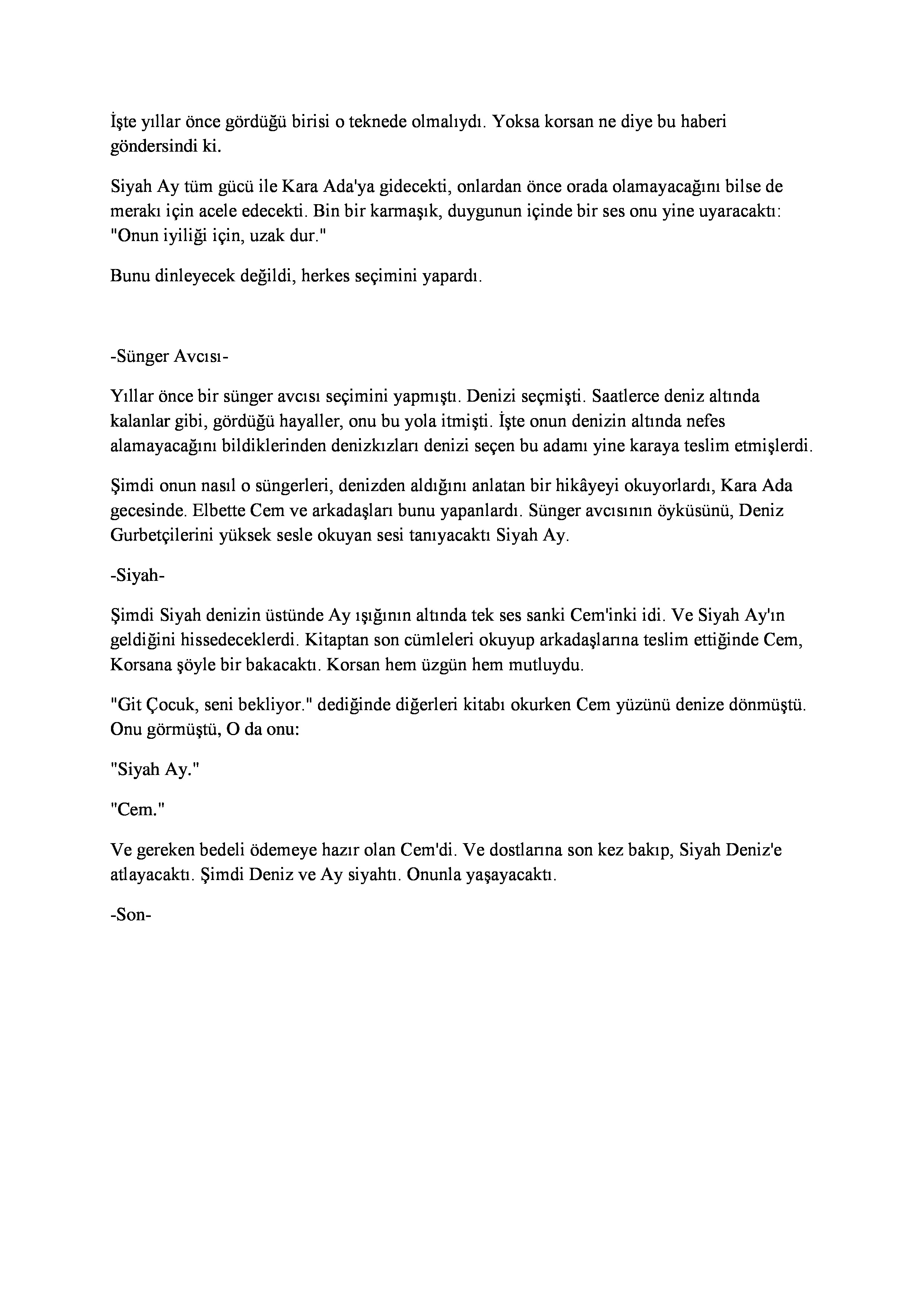 İşte yıllar önce gördüğü birisi o teknede olmalıydı. Yoksa korsan ne diye bu haberi göndersindi ki.

Siyah Ay tüm gücü ile Kara Ada'ya gidecekti, onlardan önce orada olamayacağını bilse de merakı için acele edecekti. Bin bir karmaşık, duygunun içinde bir ses onu yine uyaracaktı: "Onun iyiliği için, uzak dur."

Bunu dinleyecek değildi, herkes seçimini yapardı.

-Sünger Avcısı-

Yıllar önce bir sünger avcısı seçimini yapmıştı. Denizi seçmişti. Saatlerce deniz altında kalanlar gibi, gördüğü hayaller, onu bu yola itmişti. İşte onun denizin altında nefes alamayacağını bildiklerinden denizkızları denizi seçen bu adamı yine karaya teslim etmişlerdi.

Şimdi onun nasıl o süngerleri, denizden aldığını anlatan bir hikâyeyi okuyorlardı, Kara Ada gecesinde. Elbette Cem ve arkadaşları bunu yapanlardı. Sünger avcısının öyküsünü, Deniz Gurbetçilerini yüksek sesle okuyan sesi tanıyacaktı Siyah Ay.

-Siyah-

Şimdi Siyah denizin üstünde Ay ışığının altında tek ses sanki Cem'inki idi. Ve Siyah Ay'ın geldiğini hissedeceklerdi. Kitaptan son cümleleri okuyup arkadaşlarına teslim ettiğinde Cem, Korsana şöyle bir bakacaktı. Korsan hem üzgün hem mutluydu.

"Git Çocuk, seni bekliyor." dediğinde diğerleri kitabı okurken Cem yüzünü denize dönmüştü. Onu görmüştü, O da onu:

"Siyah Ay."

"Cem."

Ve gereken bedeli ödemeye hazır olan Cem'di. Ve dostlarına son kez bakıp, Siyah Deniz'e atlayacaktı. Şimdi Deniz ve Ay siyahtı. Onunla yaşayacaktı.

-Son-